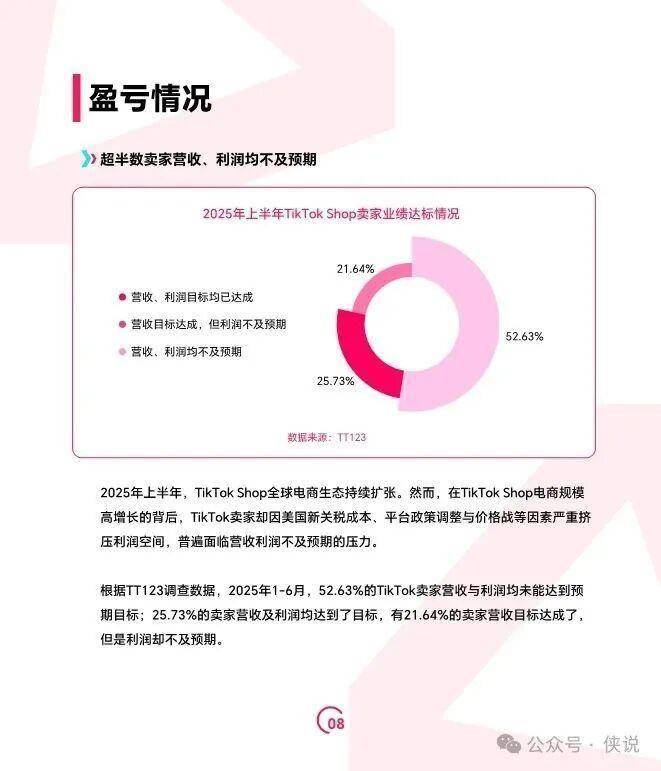 盈亏情况

超半数卖家营收、利润均不及预期

2025年上半年TikTok Shop卖家业绩达标情况

营收、利润目标均已达成

营收目标达成，但利润不及预期

营收、利润均不及预期

21.64%

52.63%

25.73%

数据来源：TT123

2025年上半年，TikTok Shop全球电商生态持续扩张。然而，在TikTok Shop电商规模高增长的背后，TikTok卖家却因美国新关税成本、平台政策调整与价格战等因素严重挤压利润空间，普遍面临营收利润不及预期的压力。

根据TT123调查数据，2025年1-6月，52.63%的TikTok卖家营收与利润均未能达到预期目标；25.73%的卖家营收及利润均达到了目标，有21.64%的卖家营收目标达成了，但是利润却不及预期。

08

公众号 · 侠说